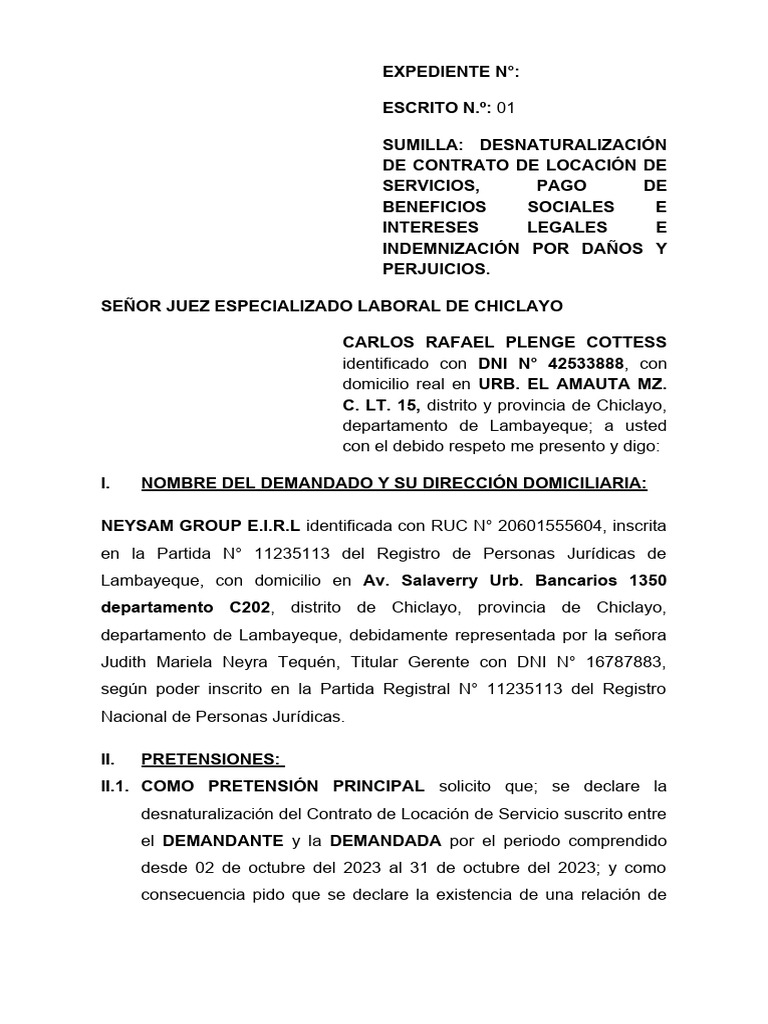 EXPEDIENTE N°:

ESCRITO N.º: 01

SUMILLA: DESNATURALIZACIÓN DE CONTRATO DE LOCACIÓN DE SERVICIOS, PAGO DE BENEFICIOS SOCIALES E INTERESES LEGALES E INDEMNIZACIÓN POR DAÑOS Y PERJUICIOS.

SEÑOR JUEZ ESPECIALIZADO LABORAL DE CHICLAYO

CARLOS RAFAEL PLENGE COTTESS identificado con DNI N° 42533888, con domicilio real en URB. EL AMAUTA MZ. C. LT. 15, distrito y provincia de Chiclayo, departamento de Lambayeque; a usted con el debido respeto me presento y digo:

I. NOMBRE DEL DEMANDADO Y SU DIRECCIÓN DOMICILIARIA:

NEYSAM GROUP E.I.R.L identificada con RUC N° 20601555604, inscrita en la Partida N° 11235113 del Registro de Personas Jurídicas de Lambayeque, con domicilio en Av. Salaverry Urb. Bancarios 1350 departamento C202, distrito de Chiclayo, provincia de Chiclayo, departamento de Lambayeque, debidamente representada por la señora Judith Mariela Neyra Tequén, Titular Gerente con DNI N° 16787883, según poder inscrito en la Partida Registral N° 11235113 del Registro Nacional de Personas Jurídicas.

II. PRETENSIONES:

II.1. COMO PRETENSIÓN PRINCIPAL solicito que; se declare la desnaturalización del Contrato de Locación de Servicio suscrito entre el DEMANDANTE y la DEMANDADA por el periodo comprendido desde 02 de octubre del 2023 al 31 de octubre del 2023; y como consecuencia pido que se declare la existencia de una relación de